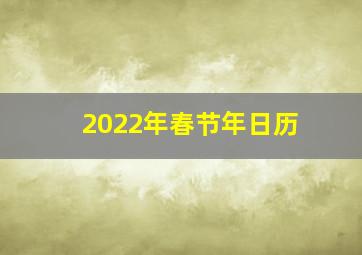 2022年春节年日历